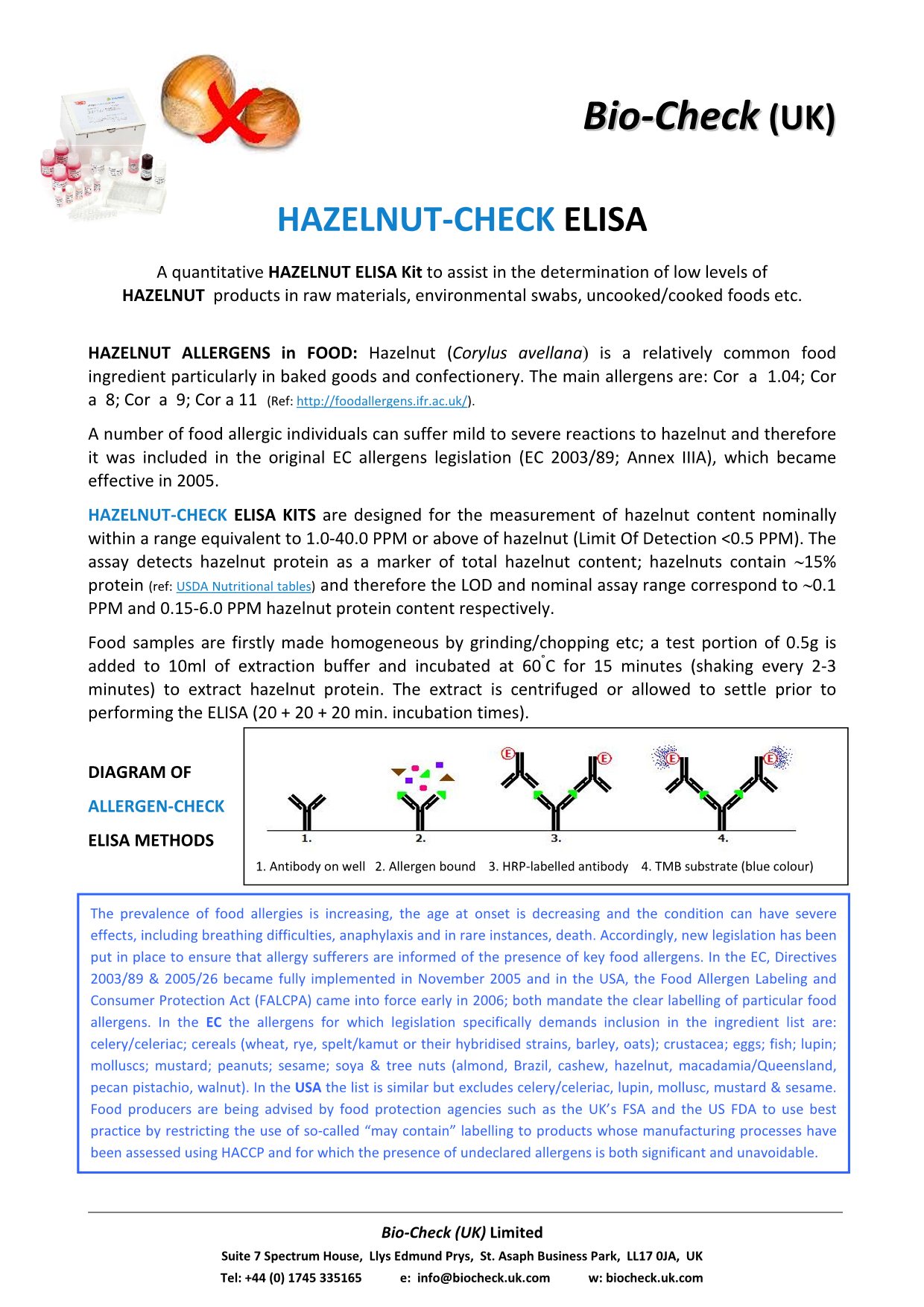 Bio-Check (UK)

HAZELNUT-CHECK ELISA

A quantitative HAZELNUT ELISA Kit to assist in the determination of low levels of HAZELNUT products in raw materials, environmental swabs, uncooked/cooked foods etc.

HAZELNUT ALLERGENS in FOOD: Hazelnut (Corylus avellana) is a relatively common food ingredient particularly in baked goods and confectionery. The main allergens are: Cor a 1.04; Cor a 8; Cor a 9; Cor a 11 (Ref: http://foodallergens.ifr.ac.uk/).

A number of food allergic individuals can suffer mild to severe reactions to hazelnut and therefore it was included in the original EC allergens legislation (EC 2003/89; Annex IIIA), which became effective in 2005.

HAZELNUT-CHECK ELISA KITS are designed for the measurement of hazelnut content nominally within a range equivalent to 1.0-40.0 PPM or above of hazelnut (Limit Of Detection <0.5 PPM). The assay detects hazelnut protein as a marker of total hazelnut content; hazelnuts contain ~15% protein (ref: USDA Nutritional tables) and therefore the LOD and nominal assay range correspond to ~0.1 PPM and 0.15-6.0 PPM hazelnut protein content respectively.

Food samples are firstly made homogeneous by grinding/chopping etc; a test portion of 0.5g is added to 10ml of extraction buffer and incubated at 60°C for 15 minutes (shaking every 2-3 minutes) to extract hazelnut protein. The extract is centrifuged or allowed to settle prior to performing the ELISA (20 + 20 + 20 min. incubation times).

DIAGRAM OF
ALLERGEN-CHECK
ELISA METHODS

E E E E
1. 2. 3. 4.
1. Antibody on well 2. Allergen bound 3. HRP-labelled antibody 4. TMB substrate (blue colour)

The prevalence of food allergies is increasing, the age at onset is decreasing and the condition can have severe effects, including breathing difficulties, anaphylaxis and in rare instances, death. Accordingly, new legislation has been put in place to ensure that allergy sufferers are informed of the presence of key food allergens. In the EC, Directives 2003/89 & 2005/26 became fully implemented in November 2005 and in the USA, the Food Allergen Labeling and Consumer Protection Act (FALCPA) came into force early in 2006; both mandate the clear labelling of particular food allergens. In the EC the allergens for which legislation specifically demands inclusion in the ingredient list are: celery/celeriac; cereals (wheat, rye, spelt/kamut or their hybridised strains, barley, oats); crustacea; eggs; fish; lupin; molluscs; mustard; peanuts; sesame; soya & tree nuts (almond, Brazil, cashew, hazelnut, macadamia/Queensland, pecan pistachio, walnut). In the USA the list is similar but excludes celery/celeriac, lupin, mollusc, mustard & sesame. Food producers are being advised by food protection agencies such as the UK's FSA and the US FDA to use best practice by restricting the use of so-called "may contain" labelling to products whose manufacturing processes have been assessed using HACCP and for which the presence of undeclared allergens is both significant and unavoidable.

Bio-Check (UK) Limited
Suite 7 Spectrum House, Llys Edmund Prys, St. Asaph Business Park, LL17 0JA, UK
Tel: +44 (0) 1745 335165 e: info@biocheck.uk.com w: biocheck.uk.com